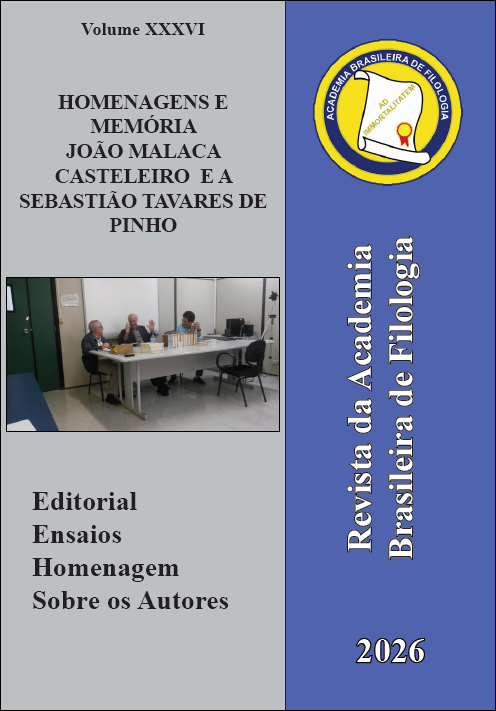 Volume XXXVI

HOMENAGENS E MEMÓRIA JOÃO MALACA CASTELEIRO E A SEBASTIÃO TAVARES DE PINHO

Editorial
Ensaios
Homenagem
Sobre os Autores

ACADEMIA BRASILEIRA DE FILOLOGIA
AD IMMORTALITATEM

Revista da Academia Brasileira de Filologia

2026